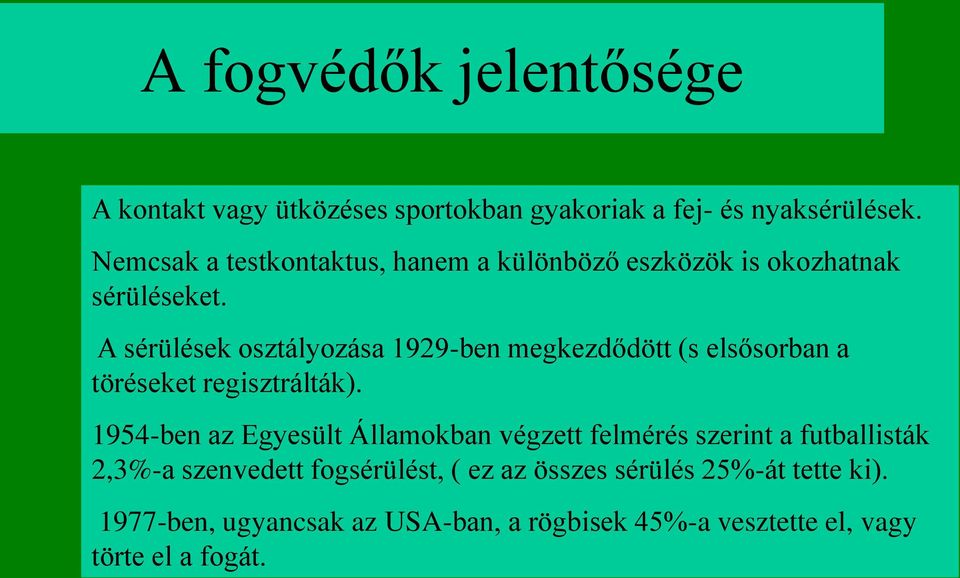 A fogvédők jelentősége

A kontakt vagy ütközéses sportokban gyakoriak a fej- és nyaksérülések.

Nemcsak a testkontaktus, hanem a különböző eszközök is okozhatnak sérüléseket.

A sérülések osztályozása 1929-ben megkezdődött (s elsősorban a töréseket regisztrálták).

1954-ben az Egyesült Államokban végzett felmérés szerint a futballisták 2,3%-a szenvedett fogsérülést, ( ez az összes sérülés 25%-át tette ki).

1977-ben, ugyancsak az USA-ban, a rögbisek 45%-a vesztette el, vagy törte el a fogát.